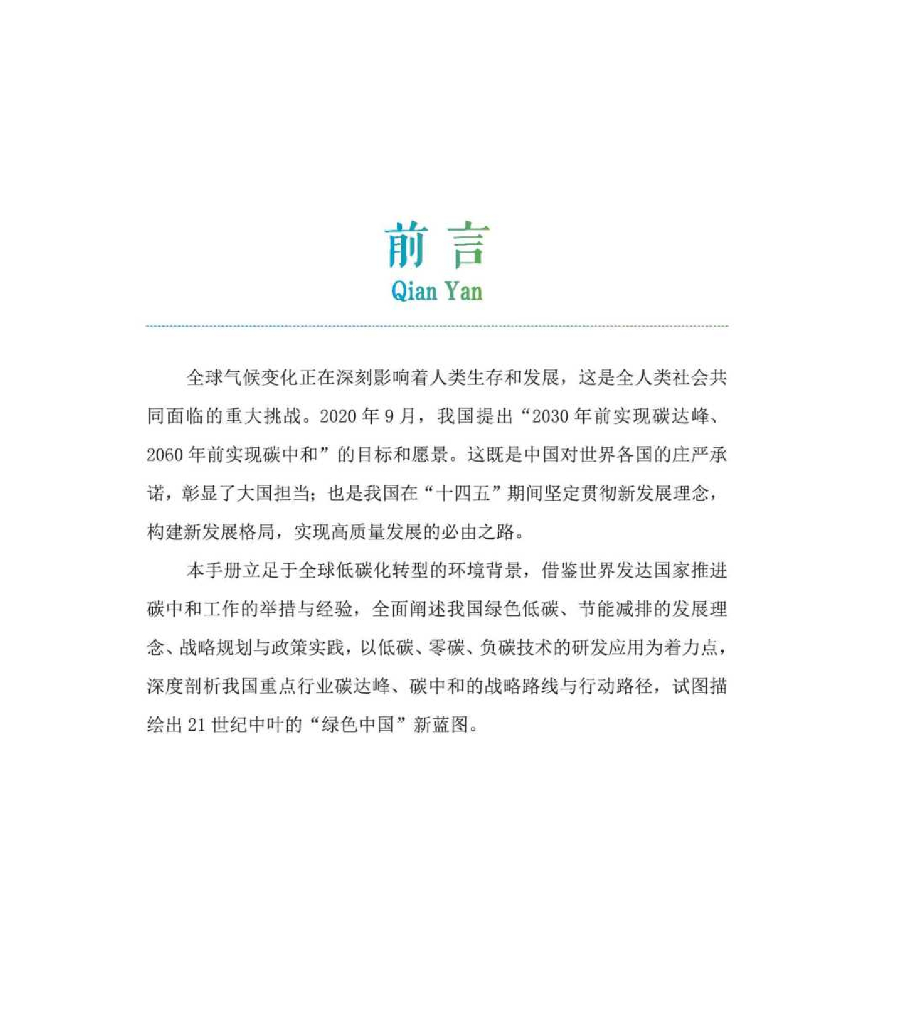 前言
Qian Yan

全球气候变化正在深刻影响着人类生存和发展，这是全人类社会共同面临的重大挑战。2020年9月，我国提出“2030年前实现碳达峰、2060年前实现碳中和”的目标和愿景。这既是中国对世界各国的庄严承诺，彰显了大国担当；也是我国在“十四五”期间坚定贯彻新发展理念，构建新发展格局，实现高质量发展的必由之路。

本手册立足于全球低碳化转型的环境背景，借鉴世界发达国家推进碳中和工作的举措与经验，全面阐述我国绿色低碳、节能减排的发展理念、战略规划与政策实践，以低碳、零碳、负碳技术的研发应用为着力点，深度剖析我国重点行业碳达峰、碳中和的战略路线与行动路径，试图描绘出21世纪中叶的“绿色中国”新蓝图。